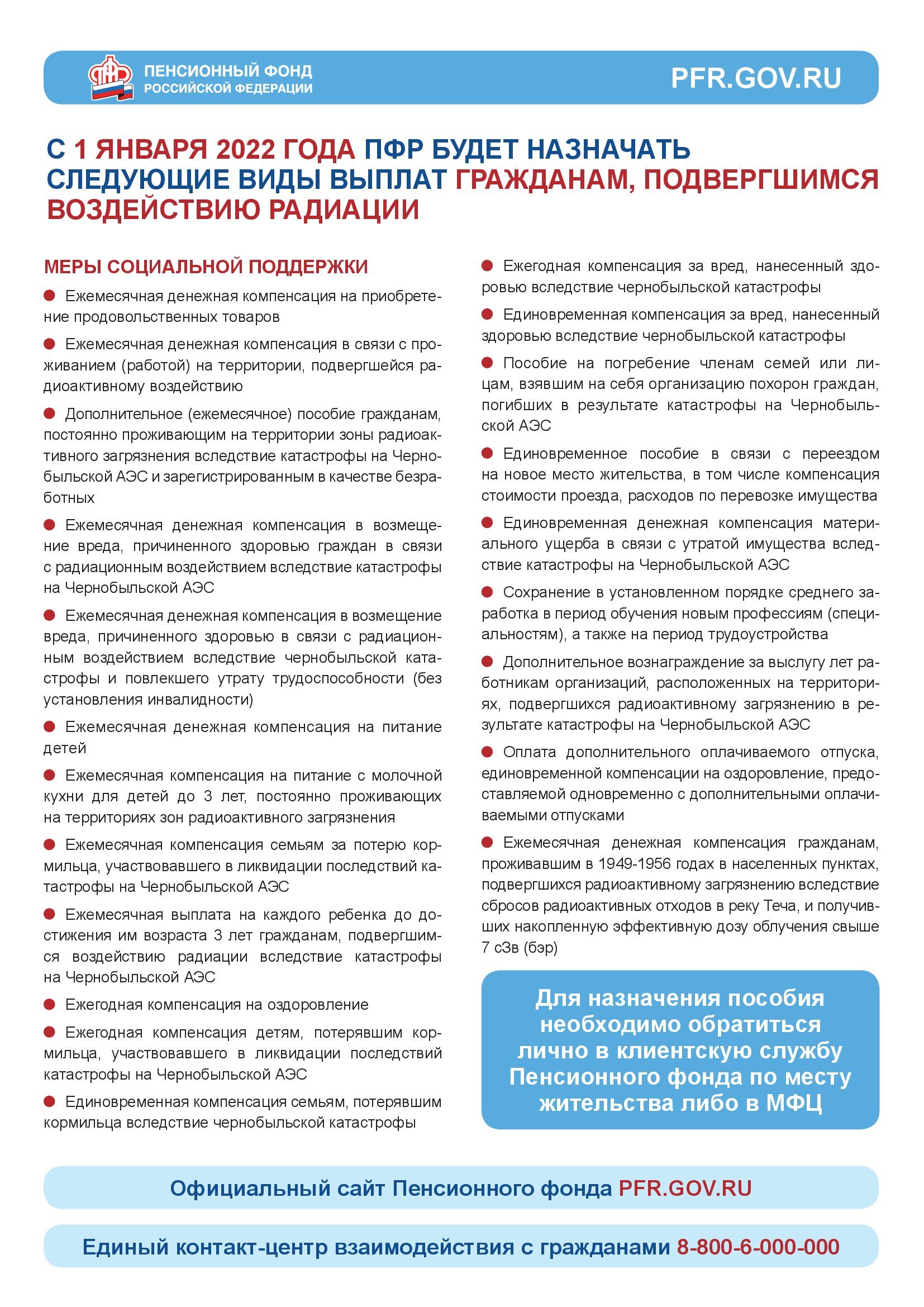 ПЕНСИОННЫЙ ФОНД
РОССИЙСКОЙ ФЕДЕРАЦИИ

PFR.GOV.RU

С 1 ЯНВАРЯ 2022 ГОДА ПФР БУДЕТ НАЗНАЧАТЬ СЛЕДУЮЩИЕ ВИДЫ ВЫПЛАТ ГРАЖДАНАМ, ПОДВЕРГШИМСЯ ВОЗДЕЙСТВИЮ РАДИАЦИИ

МЕРЫ СОЦИАЛЬНОЙ ПОДДЕРЖКИ

Ежемесячная денежная компенсация на приобретение продовольственных товаров

Ежемесячная денежная компенсация в связи с проживанием (работой) на территории, подвергшейся радиоактивному воздействию

Дополнительное (ежемесячное) пособие гражданам, постоянно проживающим на территории зоны радиоактивного загрязнения вследствие катастрофы на Чернобыльской АЭС и зарегистрированным в качестве безработных

Ежемесячная денежная компенсация в возмещение вреда, причиненного здоровью граждан в связи с радиационным воздействием вследствие катастрофы на Чернобыльской АЭС

Ежемесячная денежная компенсация в возмещение вреда, причиненного здоровью в связи с радиационным воздействием вследствие чернобыльской катастрофы и повлекшего утрату трудоспособности (без установления инвалидности)

Ежемесячная денежная компенсация на питание детей

Ежемесячная компенсация на питание с молочной кухни для детей до 3 лет, постоянно проживающих на территориях зон радиоактивного загрязнения

Ежемесячная компенсация семьям за потерю кормильца, участвовавшего в ликвидации последствий катастрофы на Чернобыльской АЭС

Ежемесячная выплата на каждого ребенка до достижения им возраста 3 лет гражданам, подвергшимся воздействию радиации вследствие катастрофы на Чернобыльской АЭС

Ежегодная компенсация на оздоровление

Ежегодная компенсация детям, потерявшим кормильца, участвовавшего в ликвидации последствий катастрофы на Чернобыльской АЭС

Единовременная компенсация семьям, потерявшим кормильца вследствие чернобыльской катастрофы

Ежегодная компенсация за вред, нанесенный здоровью вследствие чернобыльской катастрофы

Единовременная компенсация за вред, нанесенный здоровью вследствие чернобыльской катастрофы

Пособие на погребение членам семей или лицам, взявшим на себя организацию похорон граждан, погибших в результате катастрофы на Чернобыльской АЭС

Единовременное пособие в связи с переездом на новое место жительства, в том числе компенсация стоимости проезда, расходов по перевозке имущества

Единовременная денежная компенсация материального ущерба в связи с утратой имущества вследствие катастрофы на Чернобыльской АЭС

Сохранение в установленном порядке среднего заработка в период обучения новым профессиям (специальностям), а также на период трудоустройства

Дополнительное вознаграждение за выслугу лет работникам организаций, расположенных на территориях, подвергшихся радиоактивному загрязнению в результате катастрофы на Чернобыльской АЭС

Оплата дополнительного оплачиваемого отпуска, единовременной компенсации на оздоровление, предоставляемой одновременно с дополнительными оплачиваемыми отпусками

Ежемесячная денежная компенсация гражданам, проживавшим в 1949-1956 годах в населенных пунктах, подвергшихся радиоактивному загрязнению вследствие сбросов радиоактивных отходов в реку Теча, и получивших накопленную эффективную дозу облучения свыше 7 сЗв (бэр)

Для назначения пособия необходимо обратиться лично в клиентскую службу Пенсионного фонда по месту жительства либо в МФЦ

Официальный сайт Пенсионного фонда PFR.GOV.RU

Единый контакт-центр взаимодействия с гражданами 8-800-6-000-000